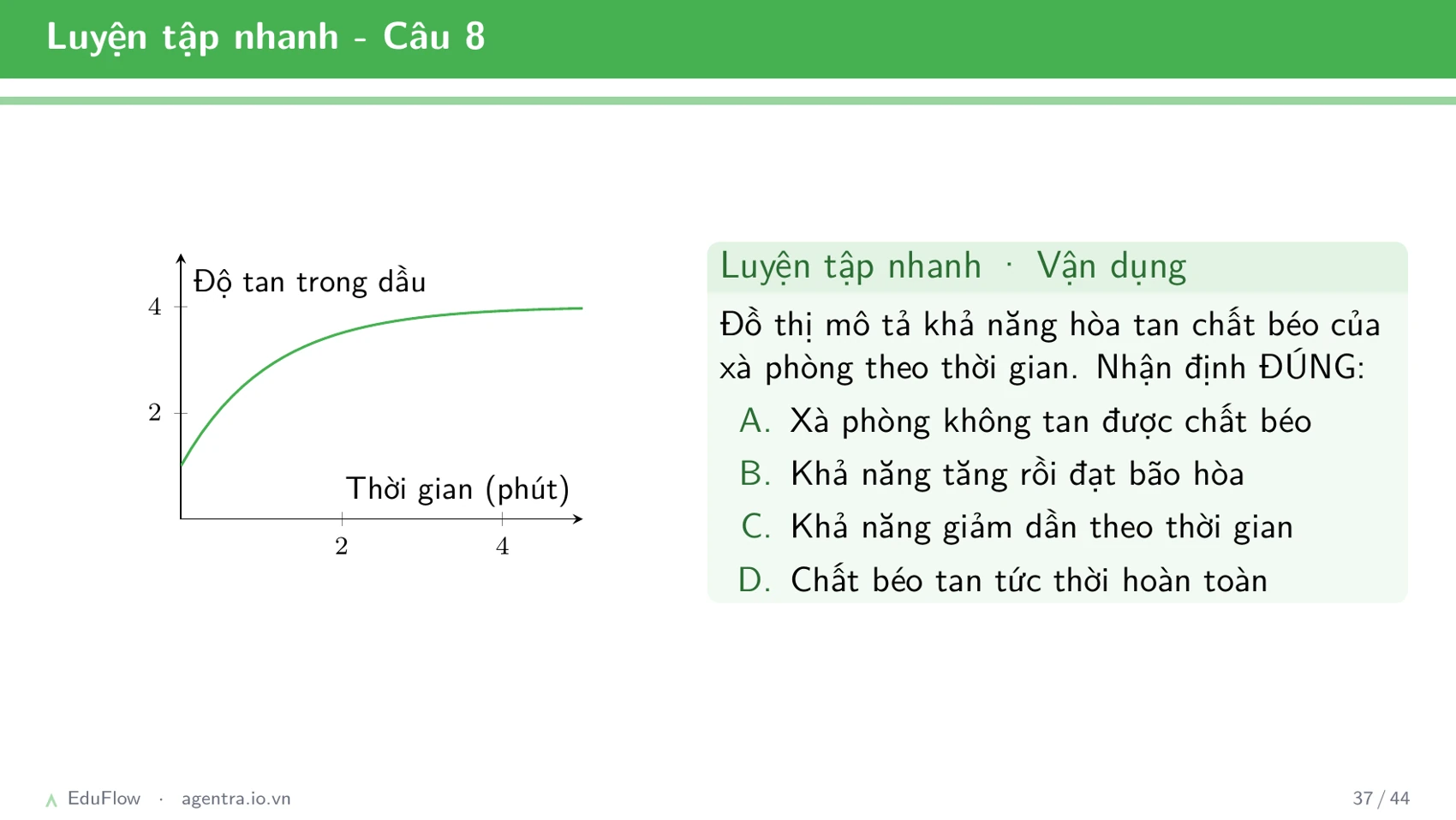 Luyện tập nhanh - Câu 8

Độ tan trong dầu

4

2

Thời gian (phút)

2

4

Luyện tập nhanh · Vận dụng

Đồ thị mô tả khả năng hòa tan chất béo của xà phòng theo thời gian. Nhận định ĐÚNG:

A. Xà phòng không tan được chất béo

B. Khả năng tăng rồi đạt bão hòa

C. Khả năng giảm dần theo thời gian

D. Chất béo tan tức thời hoàn toàn

EduFlow · agentra.io.vn

37 / 44